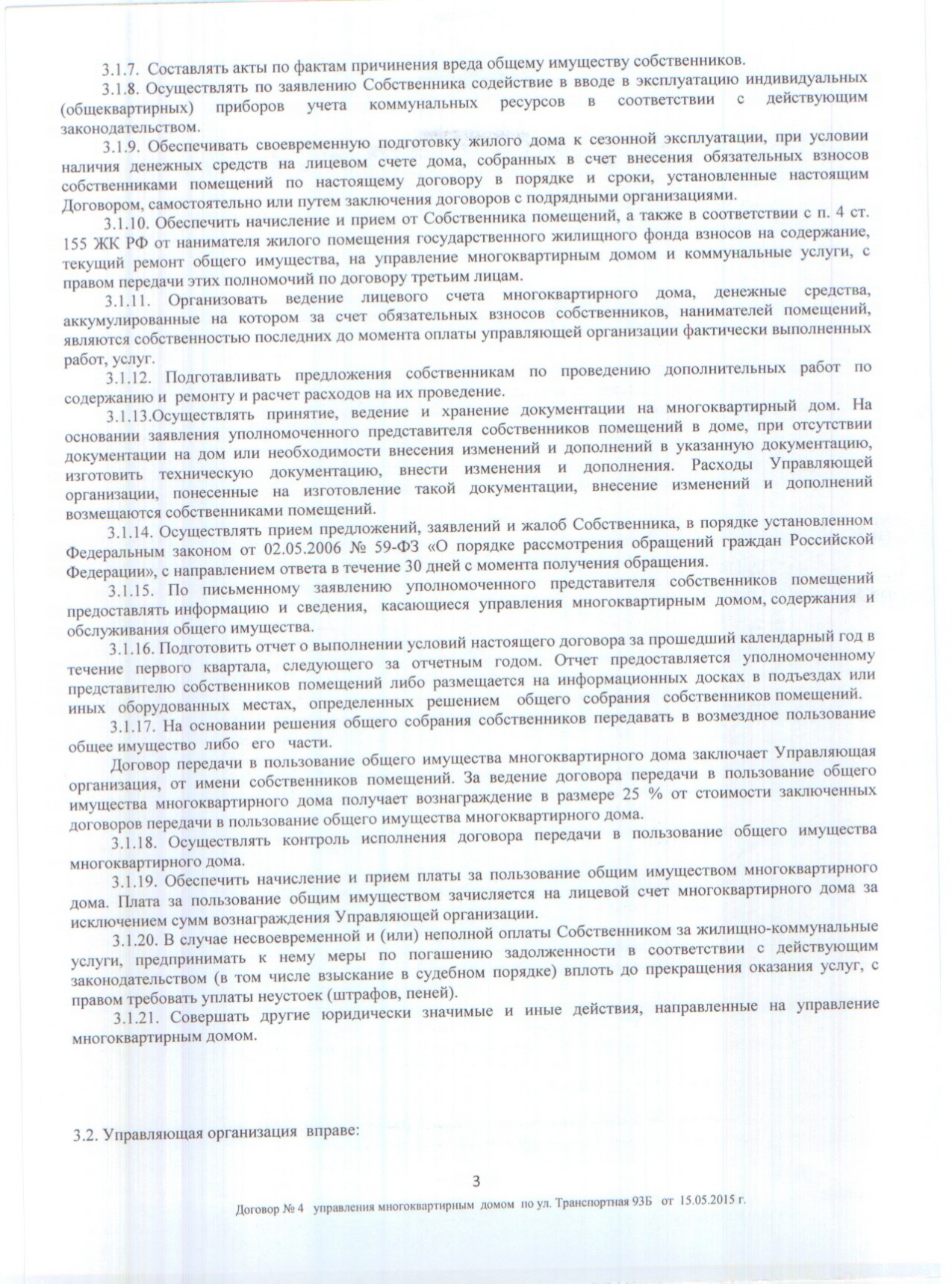 3.1.7. Составлять акты по фактам причинения вреда общему имуществу собственников.

3.1.8. Осуществлять по заявлению Собственника содействие в вводе в эксплуатацию индивидуальных (общеквартирных) приборов учета коммунальных ресурсов в соответствии с действующим законодательством.

3.1.9. Обеспечивать своевременную подготовку жилого дома к сезонной эксплуатации, при условии наличия денежных средств на лицевом счете дома, собранных в счет внесения обязательных взносов собственниками помещений по настоящему договору в порядке и сроки, установленные настоящим Договором, самостоятельно или путем заключения договоров с подрядными организациями.

3.1.10. Обеспечить начисление и прием от Собственника помещений, а также в соответствии с п. 4 ст. 155 ЖК РФ от нанимателя жилого помещения государственного жилищного фонда взносов на содержание, текущий ремонт общего имущества, на управление многоквартирным домом и коммунальные услуги, с правом передачи этих полномочий по договору третьим лицам.

3.1.11. Организовать ведение лицевого счета многоквартирного дома, денежные средства, аккумулированные на котором за счет обязательных взносов собственников, нанимателей помещений, являются собственностью последних до момента оплаты управляющей организации фактически выполненных работ, услуг.

3.1.12. Подготавливать предложения собственникам по проведению дополнительных работ по содержанию и ремонту и расчет расходов на их проведение.

3.1.13.Осуществлять принятие, ведение и хранение документации на многоквартирный дом. На основании заявления уполномоченного представителя собственников помещений в доме, при отсутствии документации на дом или необходимости внесения изменений и дополнений в указанную документацию, изготовить техническую документацию, внести изменения и дополнения. Расходы Управляющей организации, понесенные на изготовление такой документации, внесение изменений и дополнений возмещаются собственниками помещений.

3.1.14. Осуществлять прием предложений, заявлений и жалоб Собственника, в порядке установленном Федеральным законом от 02.05.2006 № 59-ФЗ «О порядке рассмотрения обращений граждан Российской Федерации», с направлением ответа в течение 30 дней с момента получения обращения.

3.1.15. По письменному заявлению уполномоченного представителя собственников помещений предоставлять информацию и сведения, касающиеся управления многоквартирным домом, содержания и обслуживания общего имущества.

3.1.16. Подготовить отчет о выполнении условий настоящего договора за прошедший календарный год в течение первого квартала, следующего за отчетным годом. Отчет предоставляется уполномоченному представителю собственников помещений либо размещается на информационных досках в подъездах или иных оборудованных местах, определенных решением общего собрания собственников помещений.

3.1.17. На основании решения общего собрания собственников передавать в возмездное пользование общее имущество либо его части.

Договор передачи в пользование общего имущества многоквартирного дома заключает Управляющая организация, от имени собственников помещений. За ведение договора передачи в пользование общего имущества многоквартирного дома получает вознаграждение в размере 25 % от стоимости заключенных договоров передачи в пользование общего имущества многоквартирного дома.

3.1.18. Осуществлять контроль исполнения договора передачи в пользование общего имущества многоквартирного дома.

3.1.19. Обеспечить начисление и прием платы за пользование общим имуществом многоквартирного дома. Плата за пользование общим имуществом зачисляется на лицевой счет многоквартирного дома за исключением сумм вознаграждения Управляющей организации.

3.1.20. В случае несвоевременной и (или) неполной оплаты Собственником за жилищно-коммунальные услуги, предпринимать к нему меры по погашению задолженности в соответствии с действующим законодательством (в том числе взыскание в судебном порядке) вплоть до прекращения оказания услуг, с правом требовать уплаты неустоек (штрафов, пеней).

3.1.21. Совершать другие юридически значимые и иные действия, направленные на управление многоквартирным домом.

3.2. Управляющая организация вправе:

3

Договор № 4 управления многоквартирным домом по ул. Транспортная 93Б от 15.05.2015 г.